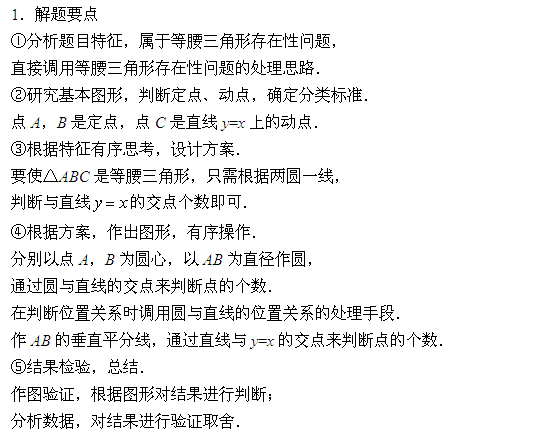 1．解题要点

①分析题目特征，属于等腰三角形存在性问题，
直接调用等腰三角形存在性问题的处理思路．

②研究基本图形，判断定点、动点，确定分类标准．
点 $A$，$B$ 是定点，点 $C$ 是直线 $y=x$ 上的动点．

③根据特征有序思考，设计方案．
要使$\triangle ABC$ 是等腰三角形，只需根据两圆一线，
判断与直线 $y=x$ 的交点个数即可．

④根据方案，作出图形，有序操作．
分别以点 $A$，$B$ 为圆心，以 $AB$ 为直径作圆，
通过圆与直线的交点来判断点的个数．
在判断位置关系时调用圆与直线的位置关系的处理手段．
作 $AB$ 的垂直平分线，通过直线与 $y=x$ 的交点来判断点的个数．

⑤结果检验，总结．
作图验证，根据图形对结果进行判断；
分析数据，对结果进行验证取舍．